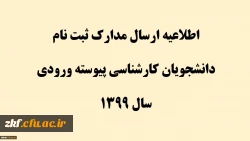 اطلاعیه ارسال مدارک ثبت نام

دانشجویان کارشناسی پیوسته ورودی

سال ۱۳۹۹

zkf.cfu.ac.ir